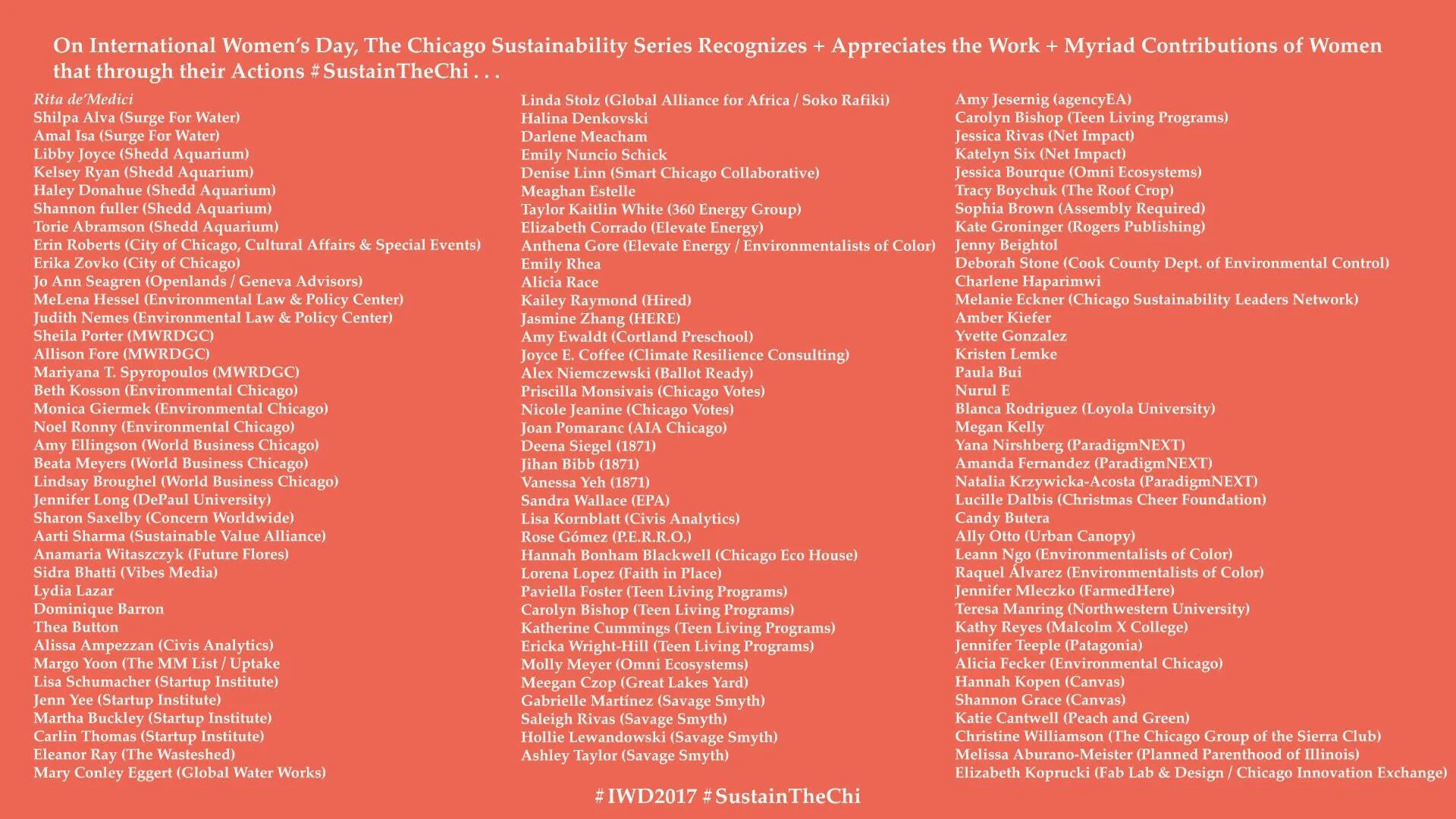 On International Women's Day, The Chicago Sustainability Series Recognizes + Appreciates the Work + Myriad Contributions of Women that through their Actions #SustainTheChi . . .

Rita de'Medici
Shilpa Alva (Surge For Water)
Amal Isa (Surge For Water)
Libby Joyce (Shedd Aquarium)
Kelsey Ryan (Shedd Aquarium)
Haley Donahue (Shedd Aquarium)
Shannon fuller (Shedd Aquarium)
Torie Abramson (Shedd Aquarium)
Erin Roberts (City of Chicago, Cultural Affairs & Special Events)
Erika Zovko (City of Chicago)
Jo Ann Seagren (Openlands / Geneva Advisors)
MeLena Hessel (Environmental Law & Policy Center)
Judith Nemes (Environmental Law & Policy Center)
Sheila Porter (MWRDGC)
Allison Fore (MWRDGC)
Mariyana T. Spyropoulos (MWRDGC)
Beth Kosson (Environmental Chicago)
Monica Giermek (Environmental Chicago)
Noel Ronny (Environmental Chicago)
Amy Ellingson (World Business Chicago)
Beata Meyers (World Business Chicago)
Lindsay Broughel (World Business Chicago)
Jennifer Long (DePaul University)
Sharon Saxelby (Concern Worldwide)
Aarti Sharma (Sustainable Value Alliance)
Anamaria Witaszczyk (Future Flores)
Sidra Bhatti (Vibes Media)
Lydia Lazar
Dominique Barron
Thea Button
Alissa Ampezzan (Civis Analytics)
Margo Yoon (The MM List / Uptake
Lisa Schumacher (Startup Institute)
Jenn Yee (Startup Institute)
Martha Buckley (Startup Institute)
Carlin Thomas (Startup Institute)
Eleanor Ray (The Wasteshed)
Mary Conley Eggert (Global Water Works)

Linda Stolz (Global Alliance for Africa / Soko Rafiki)
Halina Denkovski
Darlene Meacham
Emily Nuncio Schick
Denise Linn (Smart Chicago Collaborative)
Meaghan Estelle
Taylor Kaitlin White (360 Energy Group)
Elizabeth Corrado (Elevate Energy)
Anthena Gore (Elevate Energy / Environmentalists of Color)
Emily Rhea
Alicia Race
Kailey Raymond (Hired)
Jasmine Zhang (HERE)
Amy Ewaldt (Cortland Preschool)
Joyce E. Coffee (Climate Resilience Consulting)
Alex Niemczewski (Ballot Ready)
Priscilla Monsivais (Chicago Votes)
Nicole Jeanine (Chicago Votes)
Joan Pomaranc (AIA Chicago)
Deena Siegel (1871)
Jihan Bibb (1871)
Vanessa Yeh (1871)
Sandra Wallace (EPA)
Lisa Kornblatt (Civis Analytics)
Rose Gómez (P.E.R.R.O.)
Hannah Bonham Blackwell (Chicago Eco House)
Lorena Lopez (Faith in Place)
Paviella Foster (Teen Living Programs)
Carolyn Bishop (Teen Living Programs)
Katherine Cummings (Teen Living Programs)
Ericka Wright-Hill (Teen Living Programs)
Molly Meyer (Omni Ecosystems)
Meegan Czop (Great Lakes Yard)
Gabrielle Martínez (Savage Smyth)
Saleigh Rivas (Savage Smyth)
Hollie Lewandowski (Savage Smyth)
Ashley Taylor (Savage Smyth)

Amy Jesernig (agencyEA)
Carolyn Bishop (Teen Living Programs)
Jessica Rivas (Net Impact)
Katelyn Six (Net Impact)
Jessica Bourque (Omni Ecosystems)
Tracy Boychuk (The Roof Crop)
Sophia Brown (Assembly Required)
Kate Groninger (Rogers Publishing)
Jenny Beightol
Deborah Stone (Cook County Dept. of Environmental Control)
Charlene Haparimwi
Melanie Eckner (Chicago Sustainability Leaders Network)
Amber Kiefer
Yvette Gonzalez
Kristen Lemke
Paula Bui
Nurul E
Blanca Rodriguez (Loyola University)
Megan Kelly
Yana Nirshberg (ParadigmNEXT)
Amanda Fernandez (ParadigmNEXT)
Natalia Krzywicka-Acosta (ParadigmNEXT)
Lucille Dalbis (Christmas Cheer Foundation)
Candy Butera
Ally Otto (Urban Canopy)
Leann Ngo (Environmentalists of Color)
Raquel Álvarez (Environmentalists of Color)
Jennifer Mleczko (FarmedHere)
Teresa Manring (Northwestern University)
Kathy Reyes (Malcolm X College)
Jennifer Teeple (Patagonia)
Alicia Fecker (Environmental Chicago)
Hannah Kopen (Canvas)
Shannon Grace (Canvas)
Katie Cantwell (Peach and Green)
Christine Williamson (The Chicago Group of the Sierra Club)
Melissa Aburano-Meister (Planned Parenthood of Illinois)
Elizabeth Koprucki (Fab Lab & Design / Chicago Innovation Exchange)

#IWD2017 #SustainTheChi